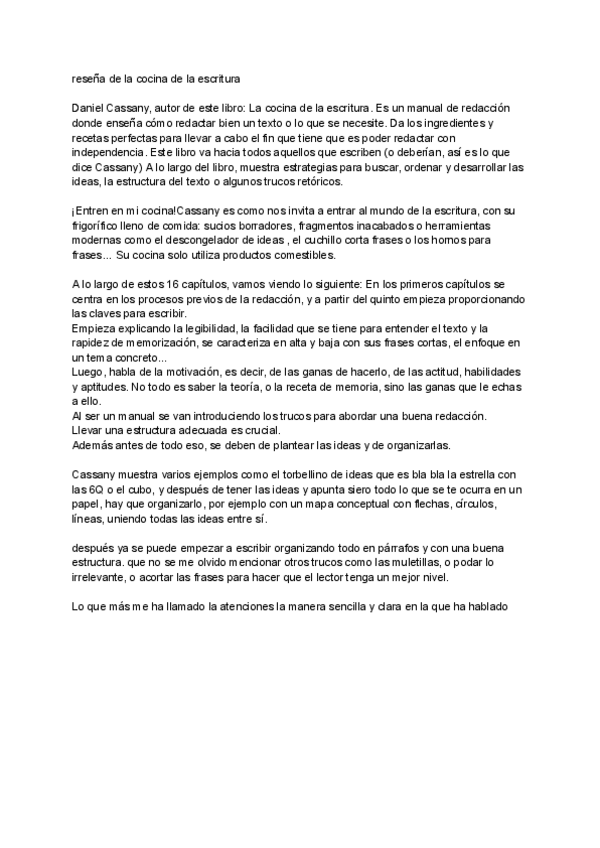 reseña de la cocina de la escritura

Daniel Cassany, autor de este libro: La cocina de la escritura. Es un manual de redacción donde enseña cómo redactar bien un texto o lo que se necesite. Da los ingredientes y recetas perfectas para llevar a cabo el fin que tiene que es poder redactar con independencia. Este libro va hacia todos aquellos que escriben (o deberían, así es lo que dice Cassany) A lo largo del libro, muestra estrategias para buscar, ordenar y desarrollar las ideas, la estructura del texto o algunos trucos retóricos.

¡Entren en mi cocina!Cassany es como nos invita a entrar al mundo de la escritura, con su frigorífico lleno de comida: sucios borradores, fragmentos inacabados o herramientas modernas como el descongelador de ideas , el cuchillo corta frases o los hornos para frases... Su cocina solo utiliza productos comestibles.

A lo largo de estos 16 capítulos, vamos viendo lo siguiente: En los primeros capítulos se centra en los procesos previos de la redacción, y a partir del quinto empieza proporcionando las claves para escribir.
Empieza explicando la legibilidad, la facilidad que se tiene para entender el texto y la rapidez de memorización, se caracteriza en alta y baja con sus frases cortas, el enfoque en un tema concreto...
Luego, habla de la motivación, es decir, de las ganas de hacerlo, de las actitud, habilidades y aptitudes. No todo es saber la teoría, o la receta de memoria, sino las ganas que le echas a ello.
Al ser un manual se van introduciendo los trucos para abordar una buena redacción.
Llevar una estructura adecuada es crucial.
Además antes de todo eso, se deben de plantear las ideas y de organizarlas.

Cassany muestra varios ejemplos como el torbellino de ideas que es bla bla la estrella con las 6Q o el cubo, y después de tener las ideas y apunta siero todo lo que se te ocurra en un papel, hay que organizarlo, por ejemplo con un mapa conceptual con flechas, círculos, líneas, uniendo todas las ideas entre sí.

después ya se puede empezar a escribir organizando todo en párrafos y con una buena estructura. que no se me olvido mencionar otros trucos como las muletillas, o podar lo irrelevante, o acortar las frases para hacer que el lector tenga un mejor nivel.

Lo que más me ha llamado la atenciones la manera sencilla y clara en la que ha hablado